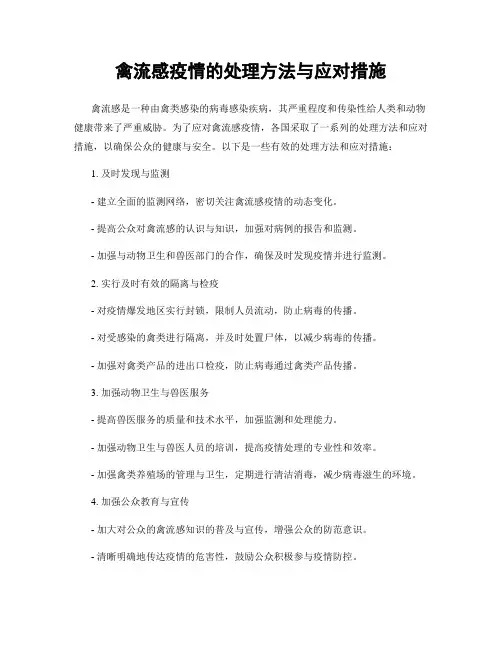 禽流感疫情的处理方法与应对措施

禽流感是一种由禽类感染的病毒感染疾病，其严重程度和传染性给人类和动物健康带来了严重威胁。为了应对禽流感疫情，各国采取了一系列的处理方法和应对措施，以确保公众的健康与安全。以下是一些有效的处理方法和应对措施：

1. 及时发现与监测

- 建立全面的监测网络，密切关注禽流感疫情的动态变化。

- 提高公众对禽流感的认识与知识，加强对病例的报告和监测。

- 加强与动物卫生和兽医部门的合作，确保及时发现疫情并进行监测。

2. 实行及时有效的隔离与检疫

- 对疫情爆发地区实行封锁，限制人员流动，防止病毒的传播。

- 对受感染的禽类进行隔离，并及时处置尸体，以减少病毒的传播。

- 加强对禽类产品的进出口检疫，防止病毒通过禽类产品传播。

3. 加强动物卫生与兽医服务

- 提高兽医服务的质量和技术水平，加强监测和处理能力。

- 加强动物卫生与兽医人员的培训，提高疫情处理的专业性和效率。

- 加强禽类养殖场的管理与卫生，定期进行清洁消毒，减少病毒滋生的环境。

4. 加强公众教育与宣传

- 加大对公众的禽流感知识的普及与宣传，增强公众的防范意识。

- 清晰明确地传达疫情的危害性，鼓励公众积极参与疫情防控。